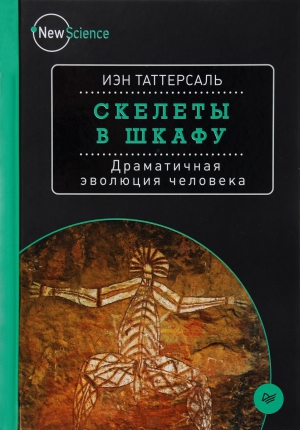 New Science

ИЭН ТАТТЕРСАЛЬ

СКЕЛЕТЫ В ШКАФУ

Драматичная эволюция человека